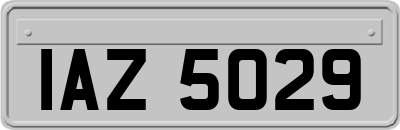 IAZ 5029